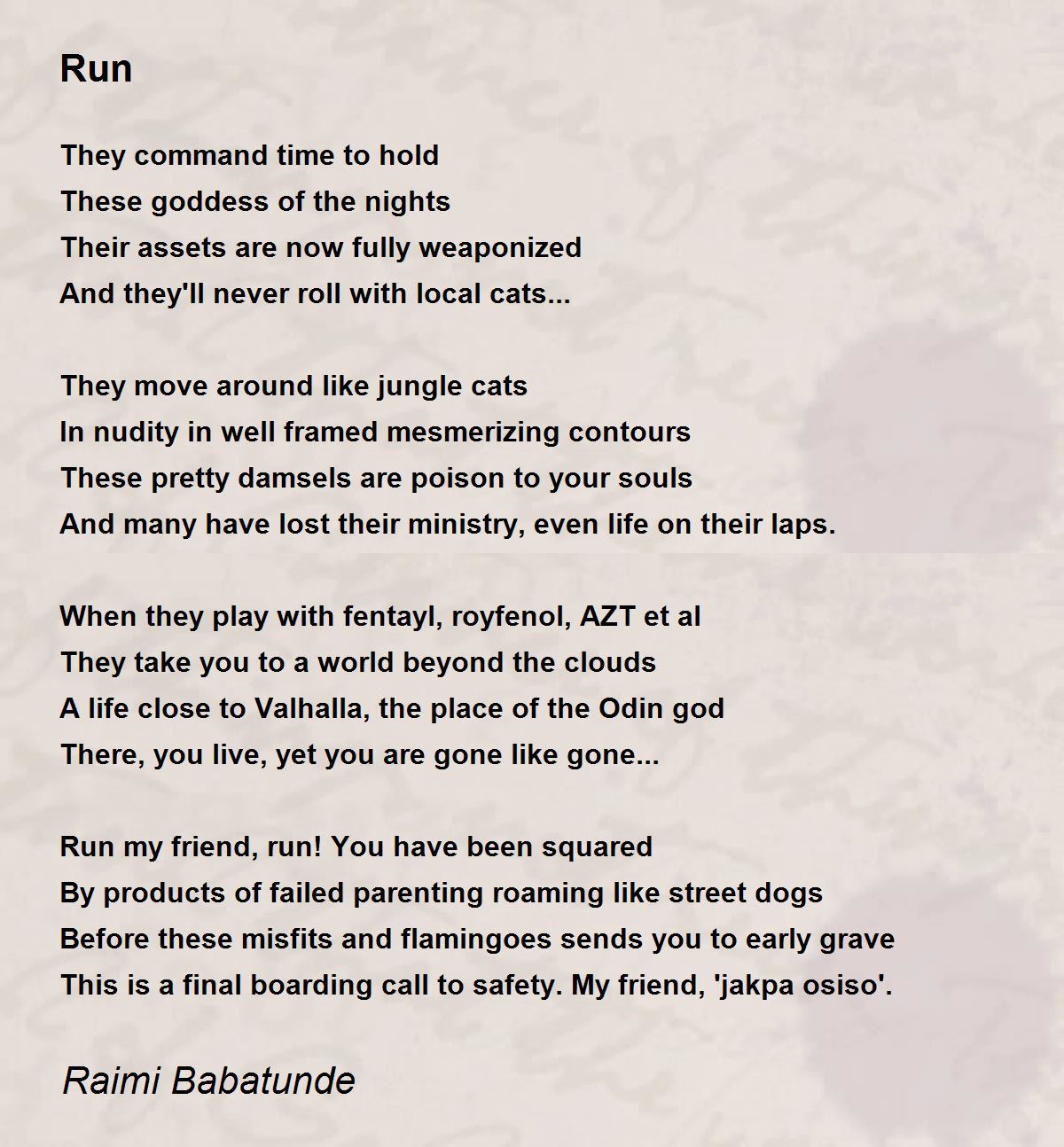 Run

They command time to hold
These goddess of the nights
Their assets are now fully weaponized
And they'll never roll with local cats...

They move around like jungle cats
In nudity in well framed mesmerizing contours
These pretty damsels are poison to your souls
And many have lost their ministry, even life on their laps.

When they play with fentayl, royfenol, AZT et al
They take you to a world beyond the clouds
A life close to Valhalla, the place of the Odin god
There, you live, yet you are gone like gone...

Run my friend, run! You have been squared
By products of failed parenting roaming like street dogs
Before these misfits and flamingoes sends you to early grave
This is a final boarding call to safety. My friend, 'jakpa osiso'.

Raimi Babatunde